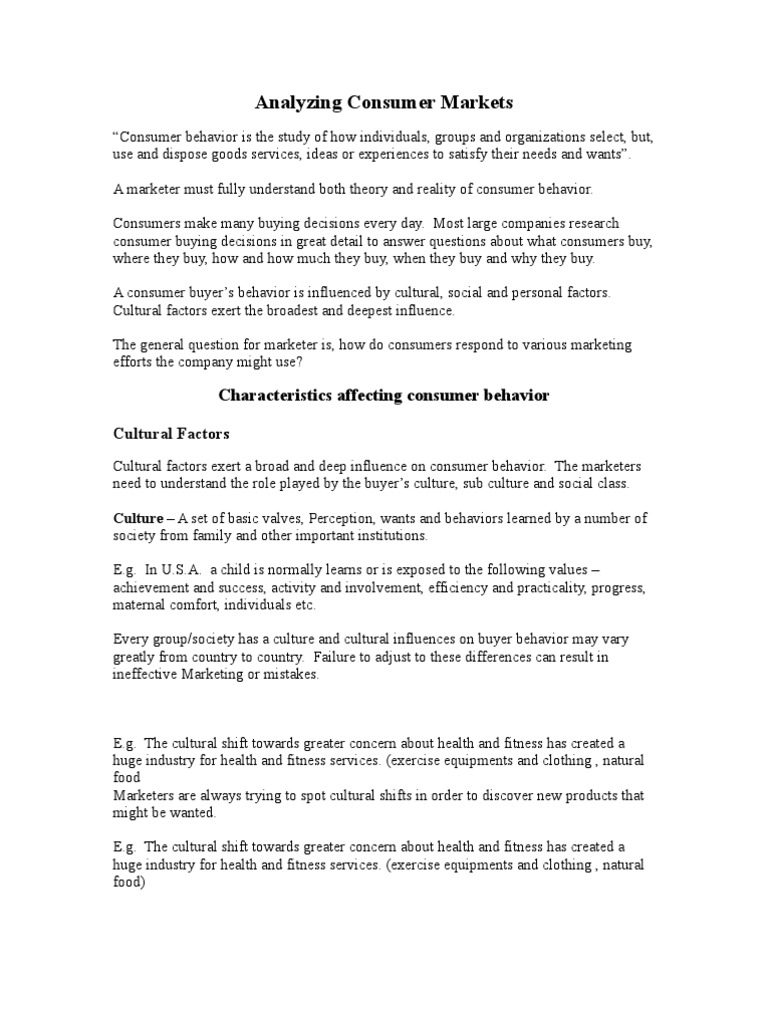 Analyzing Consumer Markets

"Consumer behavior is the study of how individuals, groups and organizations select, but, use and dispose goods services, ideas or experiences to satisfy their needs and wants".

A marketer must fully understand both theory and reality of consumer behavior.

Consumers make many buying decisions every day. Most large companies research consumer buying decisions in great detail to answer questions about what consumers buy, where they buy, how and how much they buy, when they buy and why they buy.

A consumer buyer's behavior is influenced by cultural, social and personal factors. Cultural factors exert the broadest and deepest influence.

The general question for marketer is, how do consumers respond to various marketing efforts the company might use?

Characteristics affecting consumer behavior

Cultural Factors

Cultural factors exert a broad and deep influence on consumer behavior. The marketers need to understand the role played by the buyer's culture, sub culture and social class.

Culture – A set of basic valves, Perception, wants and behaviors learned by a number of society from family and other important institutions.

E.g. In U.S.A. a child is normally learns or is exposed to the following values – achievement and success, activity and involvement, efficiency and practicality, progress, maternal comfort, individuals etc.

Every group/society has a culture and cultural influences on buyer behavior may vary greatly from country to country. Failure to adjust to these differences can result in ineffective Marketing or mistakes.

E.g. The cultural shift towards greater concern about health and fitness has created a huge industry for health and fitness services. (exercise equipments and clothing , natural food
Marketers are always trying to spot cultural shifts in order to discover new products that might be wanted.

E.g. The cultural shift towards greater concern about health and fitness has created a huge industry for health and fitness services. (exercise equipments and clothing , natural food)